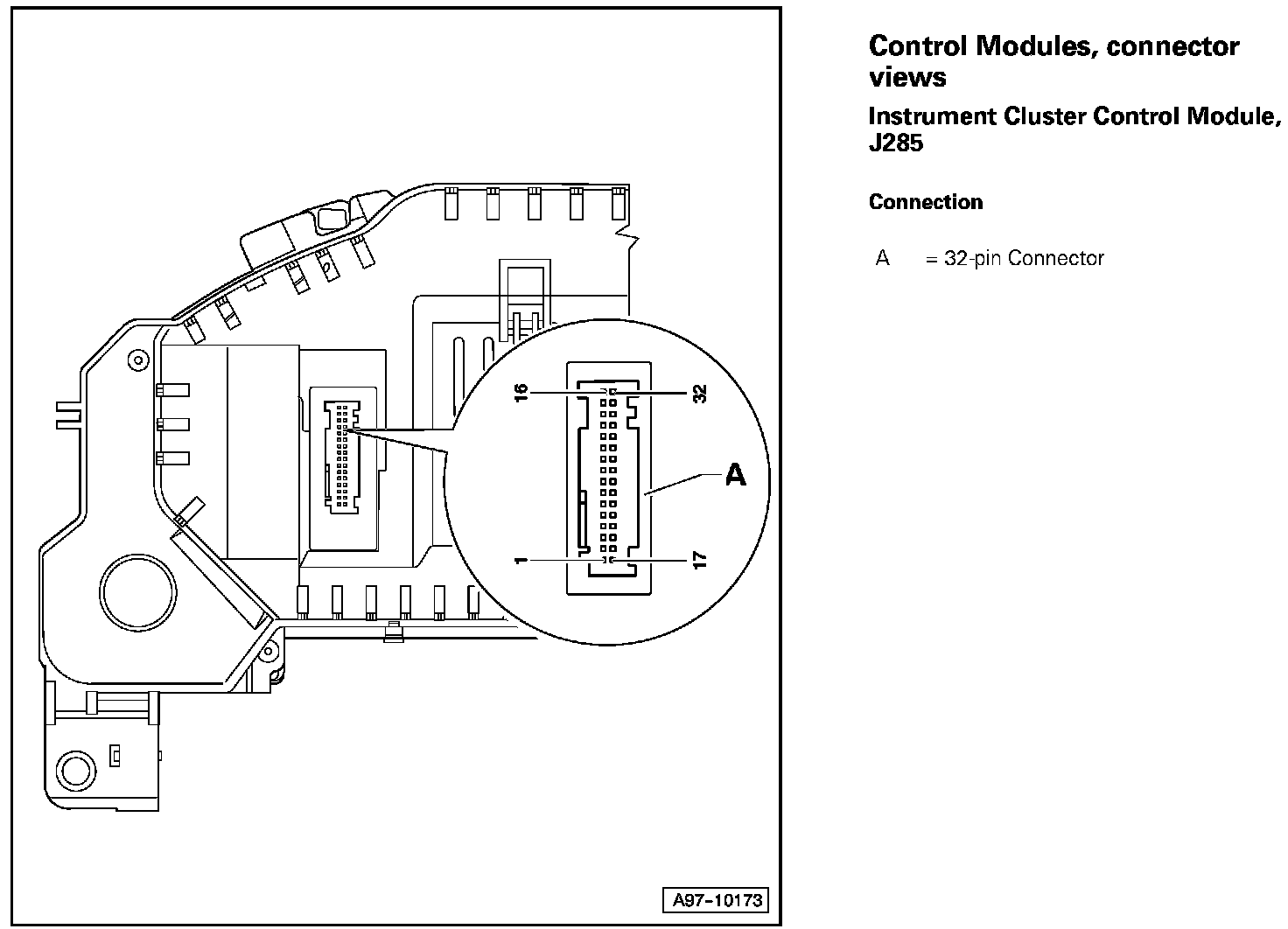 16

32

A

1

17

A97-10173

Control Modules, connector views

Instrument Cluster Control Module, J285

Connection

A = 32-pin Connector